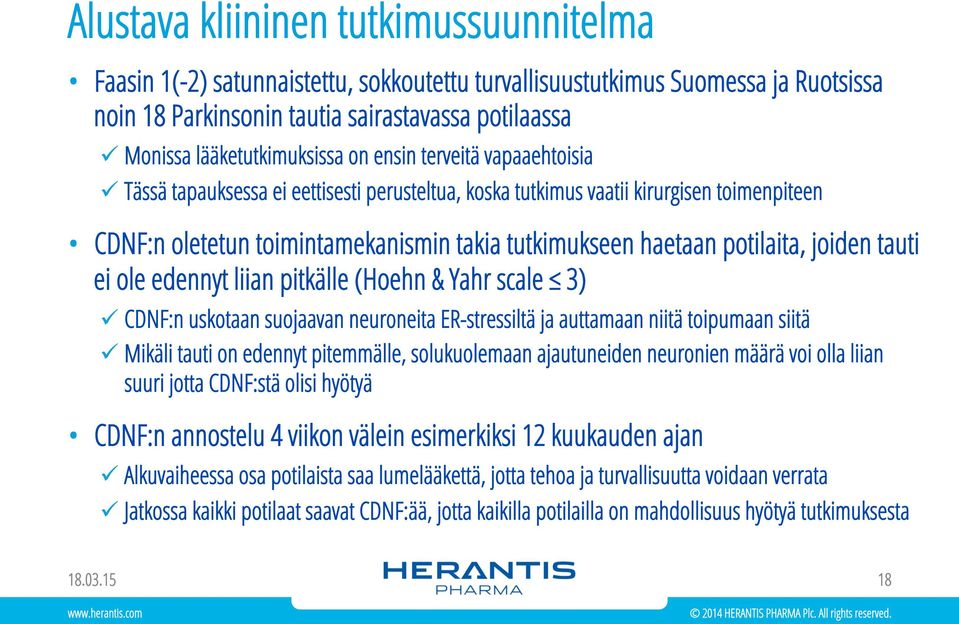 Alustava kliininen tutkimussuunnitelma

• Faasin 1(-2) satunnaistettu, sokkoutettu turvallisuustutkimus Suomessa ja Ruotsissa noin 18 Parkinsonin tautia sairastavassa potilaassa
✓ Monissa lääketutkimuksissa on ensin terveitä vapaaehtoisia
✓ Tässä tapauksessa ei eettisesti perusteltua, koska tutkimus vaatii kirurgisen toimenpiteen

• CDNF:n oletetun toimintamekanismin takia tutkimukseen haetaan potilaita, joiden tauti ei ole edennyt liian pitkälle (Hoehn & Yahr scale ≤ 3)
✓ CDNF:n uskotaan suojaavan neuroneita ER-stressiltä ja auttamaan niitä toipumaan siitä
✓ Mikäli tauti on edennyt pitemmälle, solukuolemaan ajautuneiden neuronien määrä voi olla liian suuri jotta CDNF:stä olisi hyötyä

• CDNF:n annostelu 4 viikon välein esimerkiksi 12 kuukauden ajan
✓ Alkuvaiheessa osa potilaista saa lumelääkettä, jotta tehoa ja turvallisuutta voidaan verrata
✓ Jatkossa kaikki potilaat saavat CDNF:ää, jotta kaikilla potilailla on mahdollisuus hyötyä tutkimuksesta

18.03.15
HERANTIS PHARMA
18
www.herantis.com
© 2014 HERANTIS PHARMA Plc. All rights reserved.